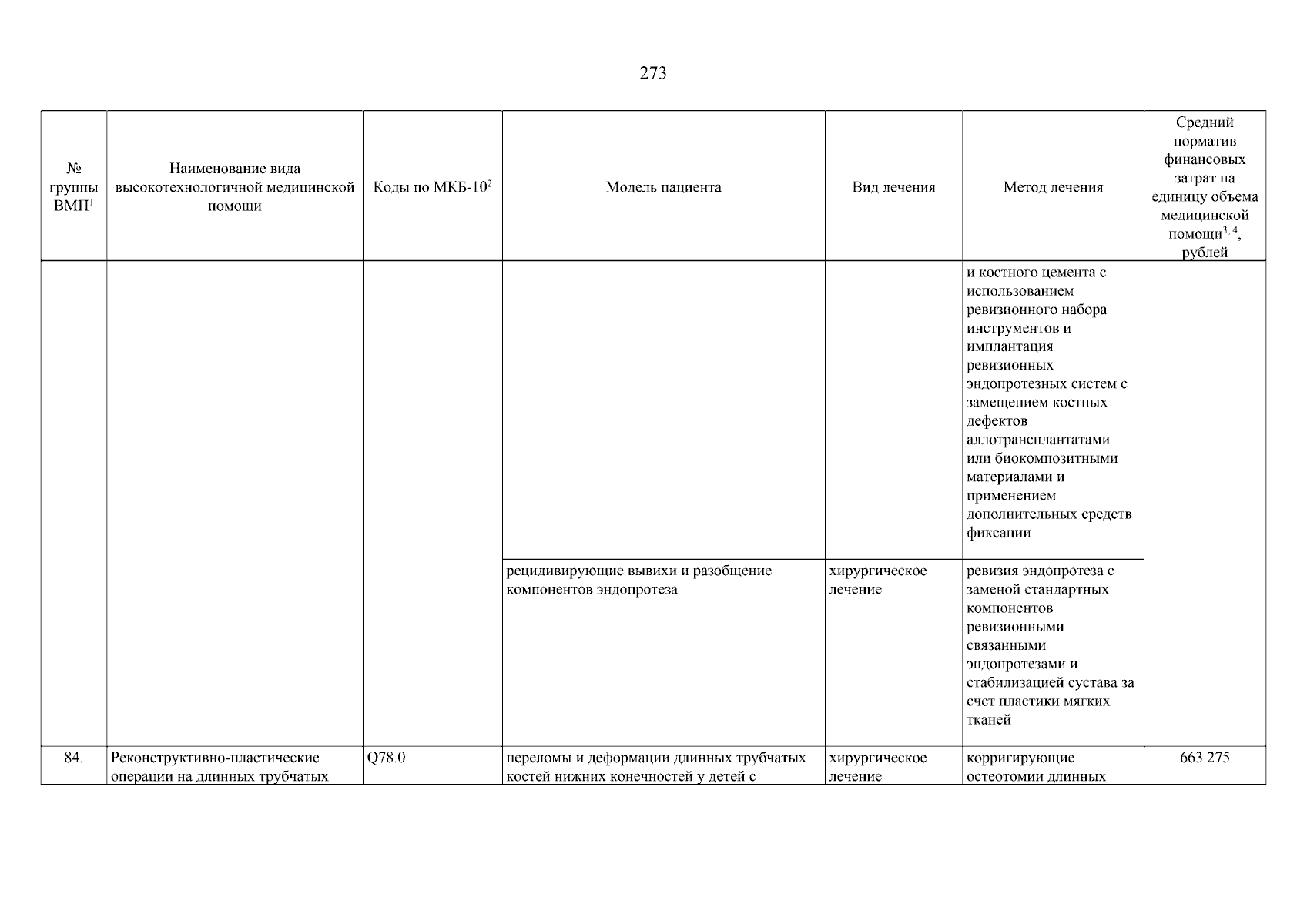 273

| № группы ВМП$^{1}$ | Наименование вида высокотехнологичной медицинской помощи | Коды по МКБ-10$^{2}$ | Модель пациента | Вид лечения | Метод лечения | Средний норматив финансовых затрат на единицу объема медицинской помощи$^{3, 4}$, рублей |
|---|---|---|---|---|---|---|
| | | | | | и костного цемента с использованием ревизионного набора инструментов и имплантация ревизионных эндопротезных систем с замещением костных дефектов аллотрансплантатами или биокомпозитными материалами и применением дополнительных средств фиксации | |
| | | | рецидивирующие вывихи и разобщение компонентов эндопротеза | хирургическое лечение | ревизия эндопротеза с заменой стандартных компонентов ревизионными связанными эндопротезами и стабилизацией сустава за счет пластики мягких тканей | |
| 84. | Реконструктивно-пластические операции на длинных трубчатых | Q78.0 | переломы и деформации длинных трубчатых костей нижних конечностей у детей с | хирургическое лечение | корригирующие остеотомии длинных | 663 275 |